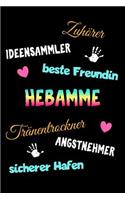 Zuhörer

IDEENSAMMLER

beste Freundin

HEBAMME

Tränentrockner

ANGSTNEHMER

sicherer Hafen